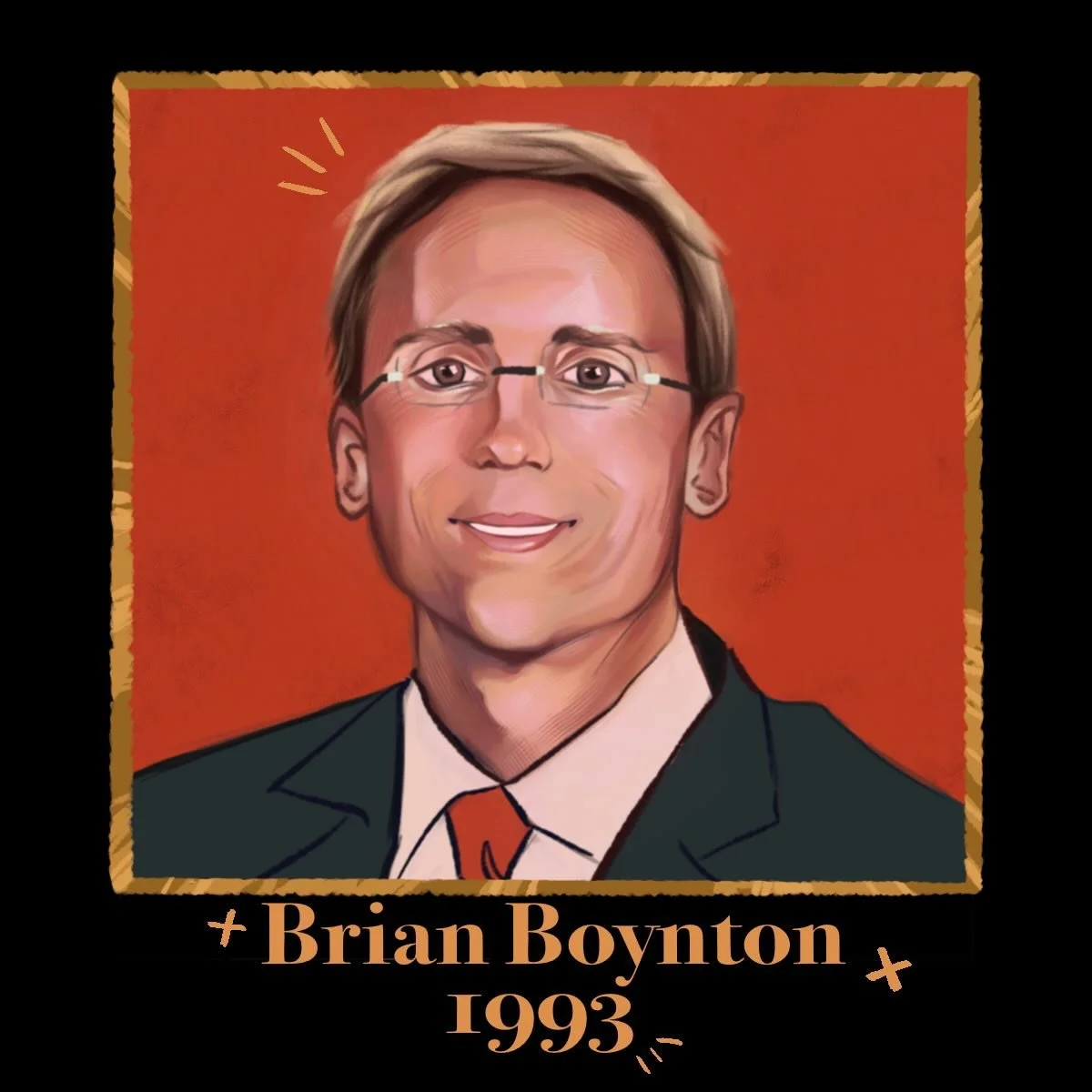 Brian Boynton
1993